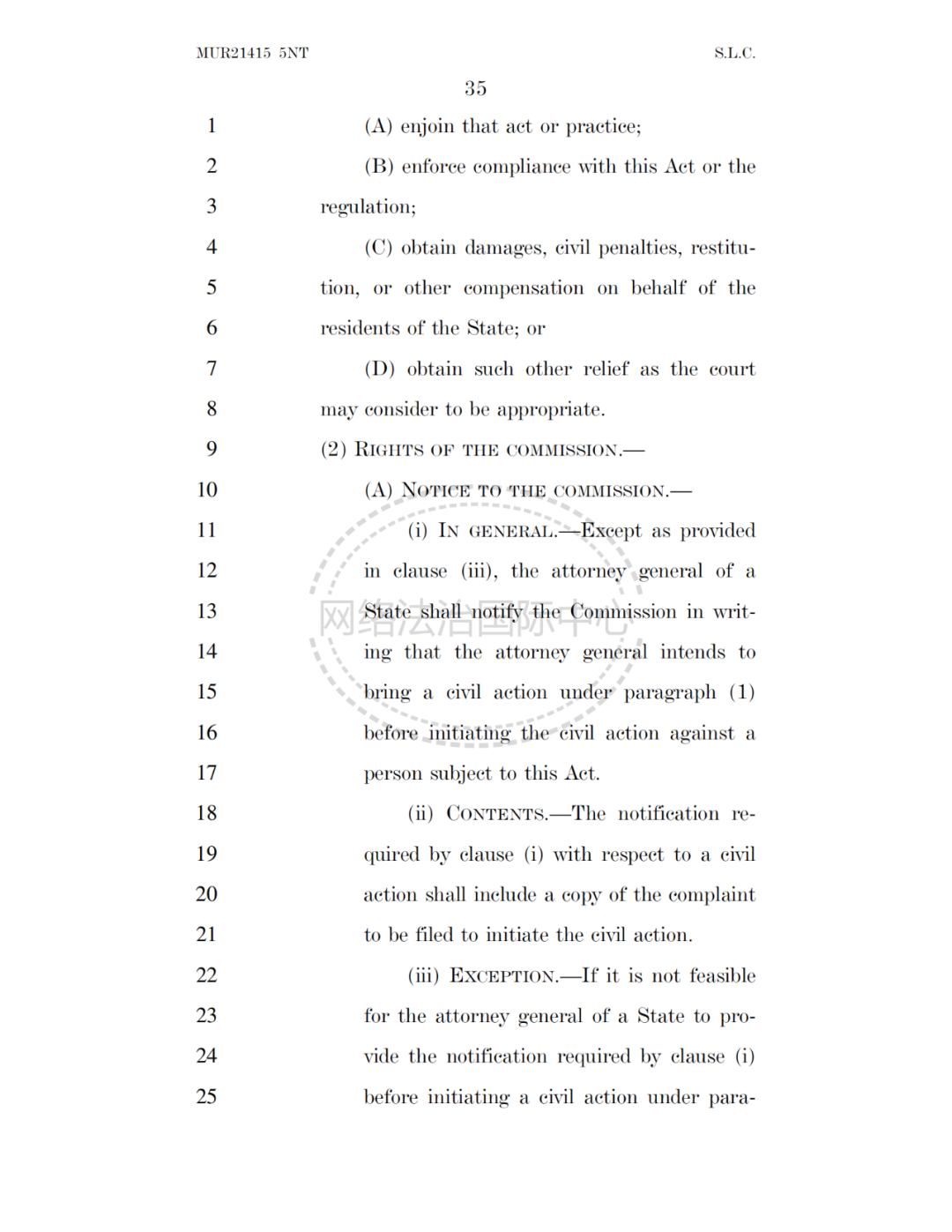 MUR21415 5NT S.L.C.

35

1 (A) enjoin that act or practice;

2 (B) enforce compliance with this Act or the

3 regulation;

4 (C) obtain damages, civil penalties, restitu-

5 tion, or other compensation on behalf of the

6 residents of the State; or

7 (D) obtain such other relief as the court

8 may consider to be appropriate.

9 (2) RIGHTS OF THE COMMISSION.—

10 (A) NOTICE TO THE COMMISSION.—

11 (i) IN GENERAL.—Except as provided

12 in clause (iii), the attorney general of a

13 State shall notify the Commission in writ-

14 ing that the attorney general intends to

15 bring a civil action under paragraph (1)

16 before initiating the civil action against a

17 person subject to this Act.

18 (ii) CONTENTS.—The notification re-

19 quired by clause (i) with respect to a civil

20 action shall include a copy of the complaint

21 to be filed to initiate the civil action.

22 (iii) EXCEPTION.—If it is not feasible

23 for the attorney general of a State to pro-

24 vide the notification required by clause (i)

25 before initiating a civil action under para-

网络法治国际中心